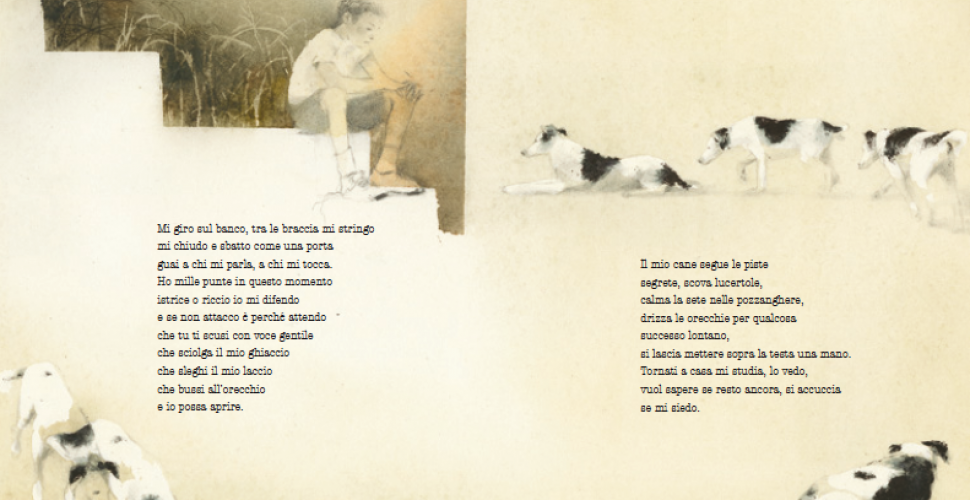 Mi giro sul banco, tra le braccia mi stringo
mi chiudo e sbatto come una porta
guai a chi mi parla, a chi mi tocca.
Ho mille punte in questo momento
istrice o riccio io mi difendo
e se non attacco è perché attendo
che tu ti scusi con voce gentile
che sciolga il mio ghiaccio
che sleghi il mio laccio
che bussi all'orecchio
e io possa aprire.

Il mio cane segue le piste
segrete, scova lucertole,
calma la sete nelle pozzanghere,
drizza le orecchie per qualcosa
successo lontano,
si lascia mettere sopra la testa una mano.
Tornati a casa mi studia, lo vedo,
vuol sapere se resto ancora, si accuccia
se mi siedo.